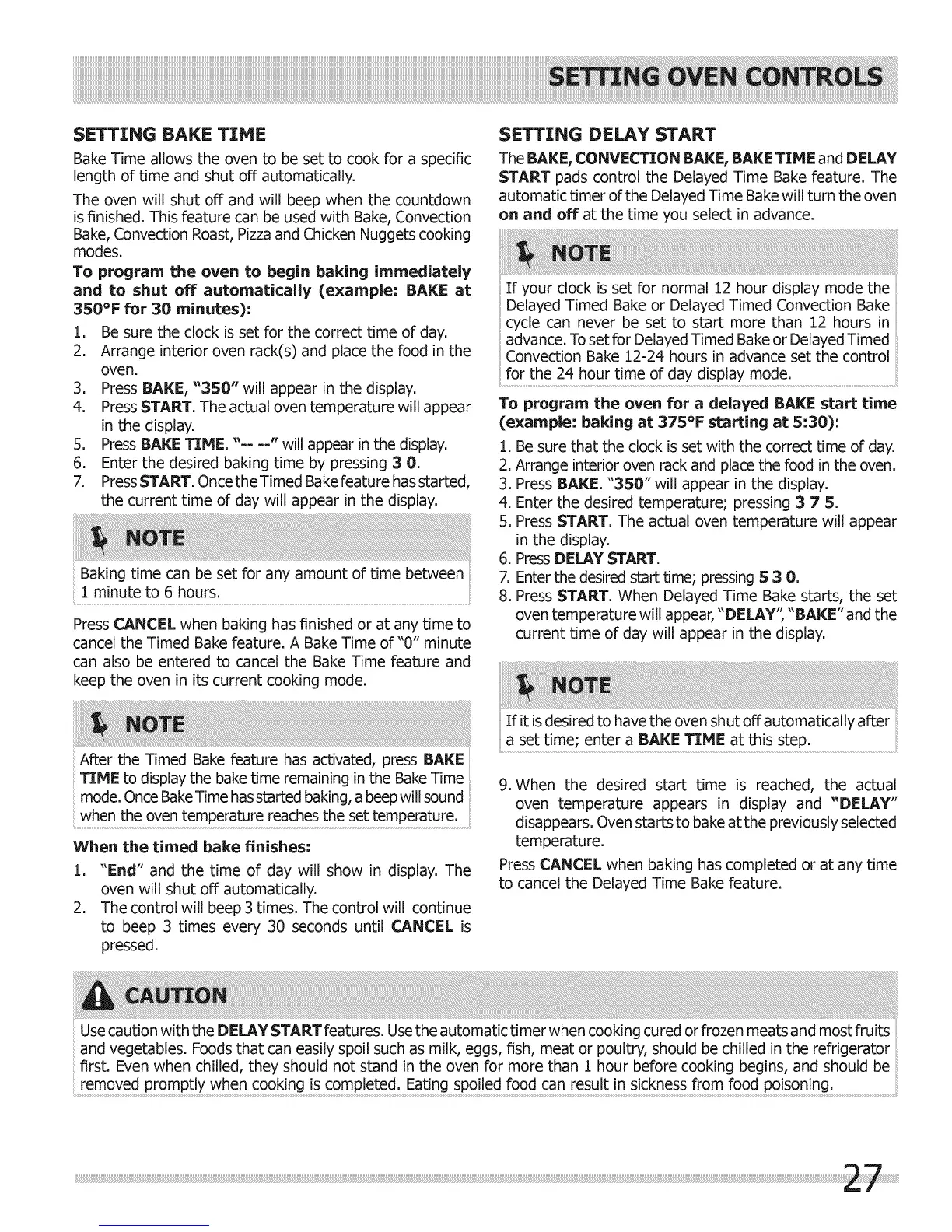 SETTING OVEN CONTROLS

SETTING BAKE TIME

Bake Time allows the oven to be set to cook for a specific length of time and shut off automatically.

The oven will shut off and will beep when the countdown is finished. This feature can be used with Bake, Convection Bake, Convection Roast, Pizza and Chicken Nuggets cooking modes.

To program the oven to begin baking immediately and to shut off automatically (example: BAKE at 350°F for 30 minutes):

1. Be sure the clock is set for the correct time of day.
2. Arrange interior oven rack(s) and place the food in the oven.
3. Press BAKE, "350" will appear in the display.
4. Press START. The actual oven temperature will appear in the display.
5. Press BAKE TIME. "-- --" will appear in the display.
6. Enter the desired baking time by pressing 3 0.
7. Press START. Once the Timed Bake feature has started, the current time of day will appear in the display.

NOTE

Baking time can be set for any amount of time between 1 minute to 6 hours.

Press CANCEL when baking has finished or at any time to cancel the Timed Bake feature. A Bake Time of "0" minute can also be entered to cancel the Bake Time feature and keep the oven in its current cooking mode.

NOTE

After the Timed Bake feature has activated, press BAKE TIME to display the bake time remaining in the Bake Time mode. Once Bake Time has started baking, a beep will sound when the oven temperature reaches the set temperature.

When the timed bake finishes:

1. "End" and the time of day will show in display. The oven will shut off automatically.
2. The control will beep 3 times. The control will continue to beep 3 times every 30 seconds until CANCEL is pressed.

SETTING DELAY START

The BAKE, CONVECTION BAKE, BAKE TIME and DELAY START pads control the Delayed Time Bake feature. The automatic timer of the Delayed Time Bake will turn the oven on and off at the time you select in advance.

NOTE

If your clock is set for normal 12 hour display mode the Delayed Timed Bake or Delayed Timed Convection Bake cycle can never be set to start more than 12 hours in advance. To set for Delayed Timed Bake or Delayed Timed Convection Bake 12-24 hours in advance set the control for the 24 hour time of day display mode.

To program the oven for a delayed BAKE start time (example: baking at 375°F starting at 5:30):

1. Be sure that the clock is set with the correct time of day.
2. Arrange interior oven rack and place the food in the oven.
3. Press BAKE. "350" will appear in the display.
4. Enter the desired temperature; pressing 3 7 5.
5. Press START. The actual oven temperature will appear in the display.
6. Press DELAY START.
7. Enter the desired start time; pressing 5 3 0.
8. Press START. When Delayed Time Bake starts, the set oven temperature will appear, "DELAY", "BAKE" and the current time of day will appear in the display.

NOTE

If it is desired to have the oven shut off automatically after a set time; enter a BAKE TIME at this step.

9. When the desired start time is reached, the actual oven temperature appears in display and "DELAY" disappears. Oven starts to bake at the previously selected temperature.

Press CANCEL when baking has completed or at any time to cancel the Delayed Time Bake feature.

CAUTION

Use caution with the DELAY START features. Use the automatic timer when cooking cured or frozen meats and most fruits and vegetables. Foods that can easily spoil such as milk, eggs, fish, meat or poultry, should be chilled in the refrigerator first. Even when chilled, they should not stand in the oven for more than 1 hour before cooking begins, and should be removed promptly when cooking is completed. Eating spoiled food can result in sickness from food poisoning.

27